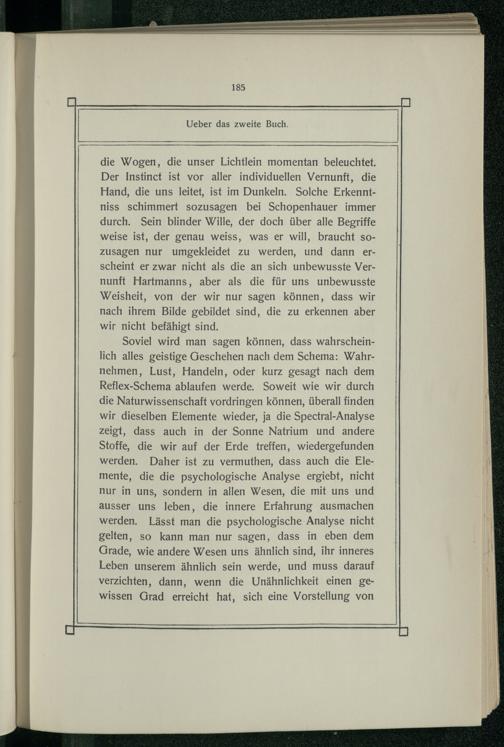 185

Ueber das zweite Buch.

die Wogen, die unser Lichtlein momentan beleuchtet. Der Instinct ist vor aller individuellen Vernunft, die Hand, die uns leitet, ist im Dunkeln. Solche Erkenntniss schimmert sozusagen bei Schopenhauer immer durch. Sein blinder Wille, der doch über alle Begriffe weise ist, der genau weiss, was er will, braucht sozusagen nur umgekleidet zu werden, und dann erscheint er zwar nicht als die an sich unbewusste Vernunft Hartmanns, aber als die für uns unbewusste Weisheit, von der wir nur sagen können, dass wir nach ihrem Bilde gebildet sind, die zu erkennen aber wir nicht befähigt sind.

Soviel wird man sagen können, dass wahrscheinlich alles geistige Geschehen nach dem Schema: Wahrnehmen, Lust, Handeln, oder kurz gesagt nach dem Reflex-Schema ablaufen werde. Soweit wie wir durch die Naturwissenschaft vordringen können, überall finden wir dieselben Elemente wieder, ja die Spectral-Analyse zeigt, dass auch in der Sonne Natrium und andere Stoffe, die wir auf der Erde treffen, wiedergefunden werden. Daher ist zu vermuthen, dass auch die Elemente, die die psychologische Analyse ergiebt, nicht nur in uns, sondern in allen Wesen, die mit uns und ausser uns leben, die innere Erfahrung ausmachen werden. Lässt man die psychologische Analyse nicht gelten, so kann man nur sagen, dass in eben dem Grade, wie andere Wesen uns ähnlich sind, ihr inneres Leben unserem ähnlich sein werde, und muss darauf verzichten, dann, wenn die Unähnlichkeit einen gewissen Grad erreicht hat, sich eine Vorstellung von